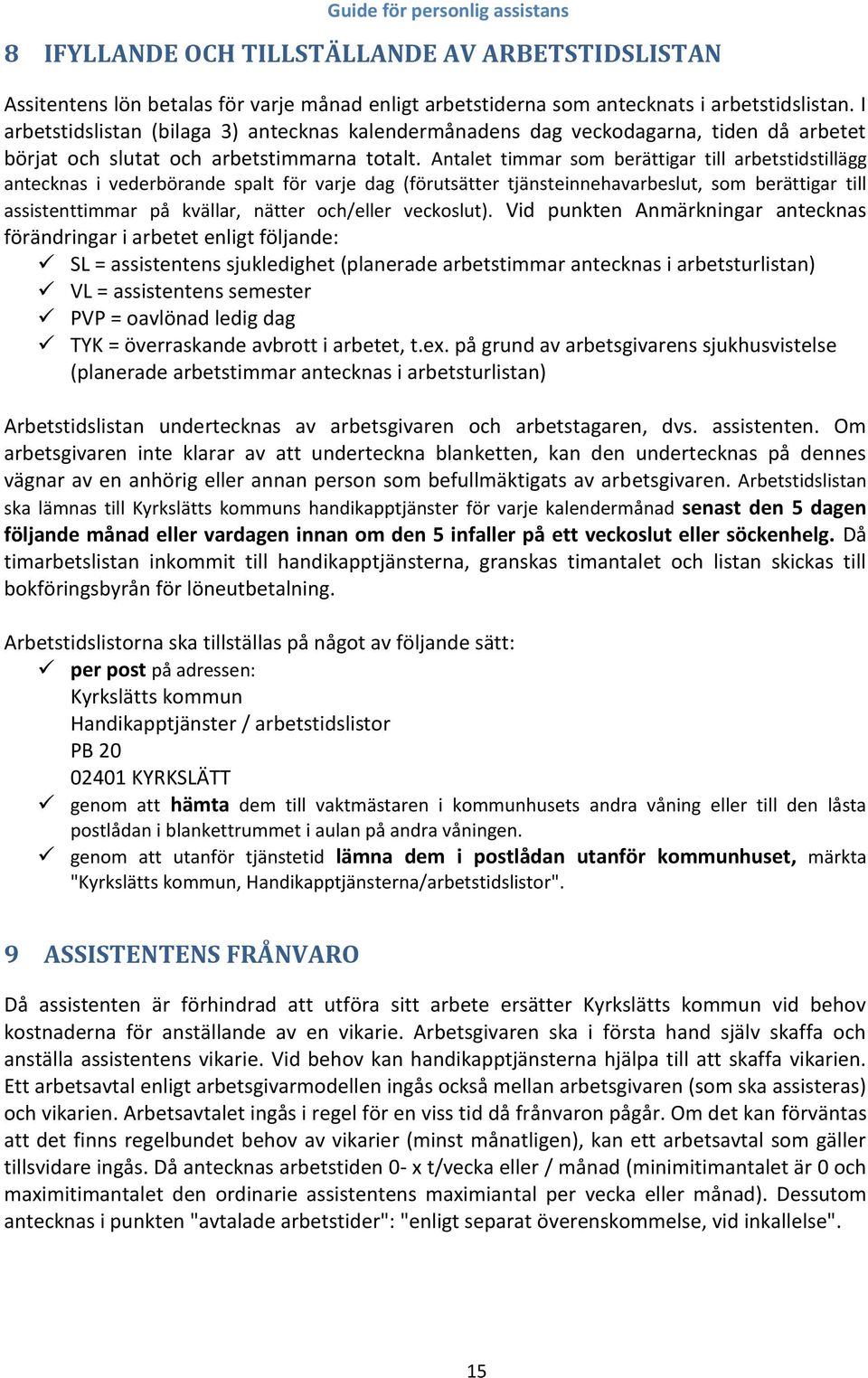 Guide för personlig assistans

8 IFYLLANDE OCH TILLSTÄLLANDE AV ARBETSTIDSLISTAN

Assitentens lön betalas för varje månad enligt arbetstiderna som antecknats i arbetstidslistan. I arbetstidslistan (bilaga 3) antecknas kalendermånadens dag veckodagarna, tiden då arbetet börjat och slutat och arbetstimmarna totalt. Antalet timmar som berättigar till arbetstidstillägg antecknas i vederbörande spalt för varje dag (förutsätter tjänsteinnehavarbeslut, som berättigar till assistenttimmar på kvällar, nätter och/eller veckoslut). Vid punkten Anmärkningar antecknas förändringar i arbetet enligt följande:
✓ SL = assistentens sjukledighet (planerade arbetstimmar antecknas i arbetsturlistan)
✓ VL = assistentens semester
✓ PVP = oavlönad ledig dag
✓ TYK = överraskande avbrott i arbetet, t.ex. på grund av arbetsgivarens sjukhusvistelse (planerade arbetstimmar antecknas i arbetsturlistan)

Arbetstidslistan undertecknas av arbetsgivaren och arbetstagaren, dvs. assistenten. Om arbetsgivaren inte klarar av att underteckna blanketten, kan den undertecknas på dennes vägnar av en anhörig eller annan person som befullmäktigats av arbetsgivaren. Arbetstidslistan ska lämnas till Kyrkslätts kommuns handikapptjänster för varje kalendermånad senast den 5 dagen följande månad eller vardagen innan om den 5 infaller på ett veckoslut eller söckenhelg. Då timarbetslistan inkommit till handikapptjänsterna, granskas timantalet och listan skickas till bokföringsbyrån för löneutbetalning.

Arbetstidslistorna ska tillställas på något av följande sätt:
✓ per post på adressen:
Kyrkslätts kommun
Handikapptjänster / arbetstidslistor
PB 20
02401 KYRKSLÄTT
✓ genom att hämta dem till vaktmästaren i kommunhusets andra våning eller till den låsta postlådan i blankettrummet i aulan på andra våningen.
✓ genom att utanför tjänstetid lämna dem i postlådan utanför kommunhuset, märkta "Kyrkslätts kommun, Handikapptjänsterna/arbetstidslistor".

9 ASSISTENTENS FRÅNVARO

Då assistenten är förhindrad att utföra sitt arbete ersätter Kyrkslätts kommun vid behov kostnaderna för anställande av en vikarie. Arbetsgivaren ska i första hand själv skaffa och anställa assistentens vikarie. Vid behov kan handikapptjänsterna hjälpa till att skaffa vikarien. Ett arbetsavtal enligt arbetsgivarmodellen ingås också mellan arbetsgivaren (som ska assisteras) och vikarien. Arbetsavtalet ingås i regel för en viss tid då frånvaron pågår. Om det kan förväntas att det finns regelbundet behov av vikarier (minst månatligen), kan ett arbetsavtal som gäller tillsvidare ingås. Då antecknas arbetstiden 0- x t/vecka eller / månad (minimitimantalet är 0 och maximitimantalet den ordinarie assistentens maximiantal per vecka eller månad). Dessutom antecknas i punkten "avtalade arbetstider": "enligt separat överenskommelse, vid inkallelse".

15